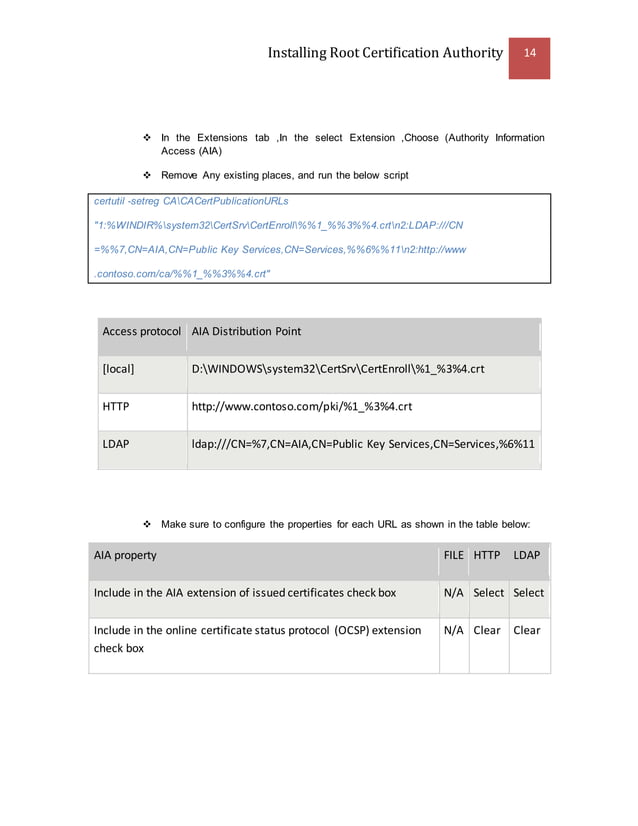 Installing Root Certification Authority 14

❖ In the Extensions tab ,In the select Extension ,Choose (Authority Information Access (AIA)

❖ Remove Any existing places, and run the below script

certutil -setreg CA\CACertPublicationURLs "1:%WINDIR%\system32\CertSrv\CertEnroll\%%1_%%3%%4.crt\n2:LDAP:///CN =%%7,CN=AIA,CN=Public Key Services,CN=Services,%%6%%11\n2:http://www .contoso.com/ca/%%1_%%3%%4.crt"

| Access protocol | AIA Distribution Point |
|---|---|
| [local] | D:\WINDOWS\system32\CertSrv\CertEnroll\%1_%3%4.crt |
| HTTP | http://www.contoso.com/pki/%1_%3%4.crt |
| LDAP | ldap:///CN=%7,CN=AIA,CN=Public Key Services,CN=Services,%6%11 |

❖ Make sure to configure the properties for each URL as shown in the table below:

| AIA property | FILE | HTTP | LDAP |
|---|---|---|---|
| Include in the AIA extension of issued certificates check box | N/A | Select | Select |
| Include in the online certificate status protocol (OCSP) extension check box | N/A | Clear | Clear |